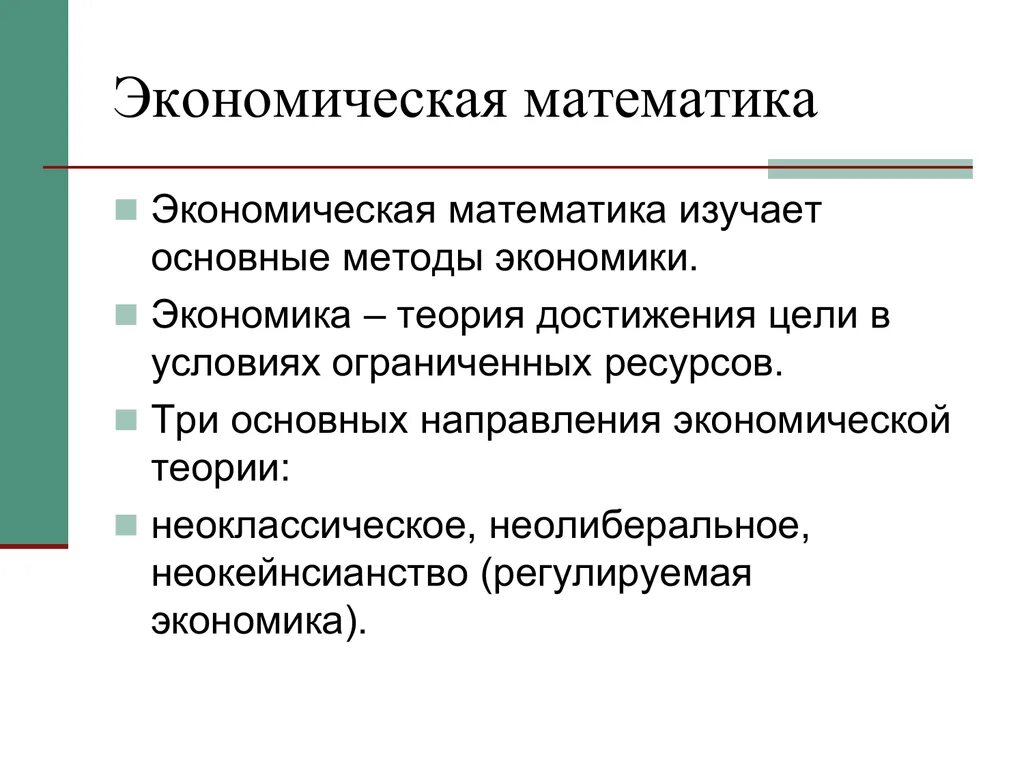 Экономическая математика

Экономическая математика изучает основные методы экономики.

Экономика – теория достижения цели в условиях ограниченных ресурсов.

Три основных направления экономической теории:

неоклассическое, неолиберальное, неокейнсианство (регулируемая экономика).